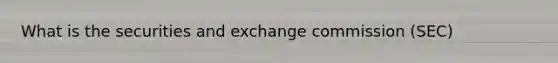 What is the securities and exchange commission (SEC)